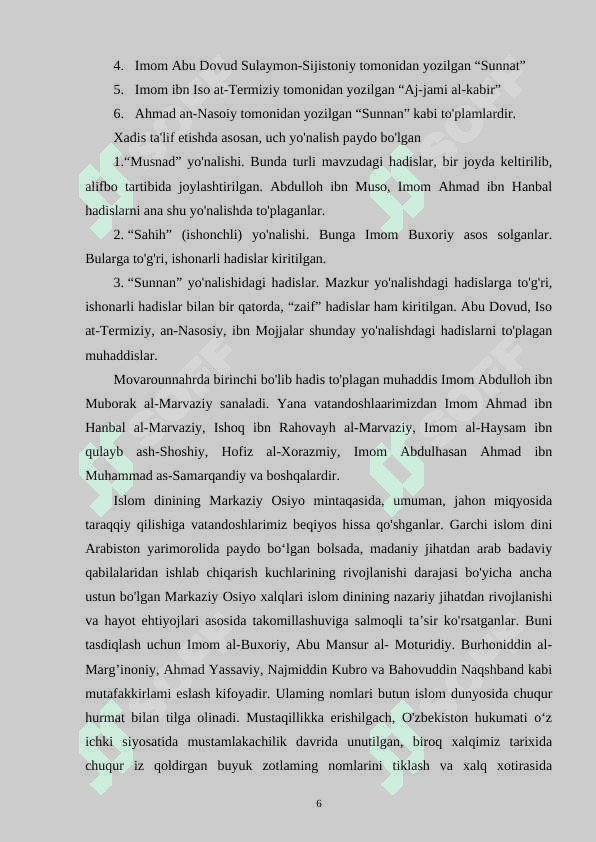 4. Imom Abu Dovud Sulaymon-Sijistoniy tomonidan yozilgan “Sunnat”

5. Imom ibn Iso at-Termiziy tomonidan yozilgan “Aj-jami al-kabir”

6. Ahmad an-Nasoiy tomonidan yozilgan “Sunnan” kabi to'plamlardir.

Xadis ta'lif etishda asosan, uch yo'nalish paydo bo'lgan

1.“Musnad” yo'nalishi. Bunda turli mavzudagi hadislar, bir joyda keltirilib, alifbo tartibida joylashtirilgan. Abdulloh ibn Muso, Imom Ahmad ibn Hanbal hadislarni ana shu yo'nalishda to'plaganlar.

2. “Sahih” (ishonchli) yo'nalishi. Bunga Imom Buxoriy asos solganlar. Bularga to'g'ri, ishonarli hadislar kiritilgan.

3. “Sunnan” yo'nalishidagi hadislar. Mazkur yo'nalishdagi hadislarga to'g'ri, ishonarli hadislar bilan bir qatorda, “zaif” hadislar ham kiritilgan. Abu Dovud, Iso at-Termiziy, an-Nasosiy, ibn Mojjalar shunday yo'nalishdagi hadislarni to'plagan muhaddislar.

Movarounnahrda birinchi bo'lib hadis to'plagan muhaddis Imom Abdulloh ibn Muborak al-Marvaziy sanaladi. Yana vatandoshlaarimizdan Imom Ahmad ibn Hanbal al-Marvaziy, Ishoq ibn Rahovayh al-Marvaziy, Imom al-Haysam ibn qulayb ash-Shoshiy, Hofiz al-Xorazmiy, Imom Abdulhasan Ahmad ibn Muhammad as-Samarqandiy va boshqalardir.

Islom dinining Markaziy Osiyo mintaqasida, umuman, jahon miqyosida taraqqiy qilishiga vatandoshlarimiz beqiyos hissa qo'shganlar. Garchi islom dini Arabiston yarimorolida paydo bo‘lgan bolsada, madaniy jihatdan arab badaviy qabilalaridan ishlab chiqarish kuchlarining rivojlanishi darajasi bo'yicha ancha ustun bo'lgan Markaziy Osiyo xalqlari islom dinining nazariy jihatdan rivojlanishi va hayot ehtiyojlari asosida takomillashuviga salmoqli ta’sir ko'rsatganlar. Buni tasdiqlash uchun Imom al-Buxoriy, Abu Mansur al- Moturidiy. Burhoniddin al-Marg’inoniy, Ahmad Yassaviy, Najmiddin Kubro va Bahovuddin Naqshband kabi mutafakkirlami eslash kifoyadir. Ulaming nomlari butun islom dunyosida chuqur hurmat bilan tilga olinadi. Mustaqillikka erishilgach, O'zbekiston hukumati o‘z ichki siyosatida mustamlakachilik davrida unutilgan, biroq xalqimiz tarixida chuqur iz qoldirgan buyuk zotlaming nomlarini tiklash va xalq xotirasida

6